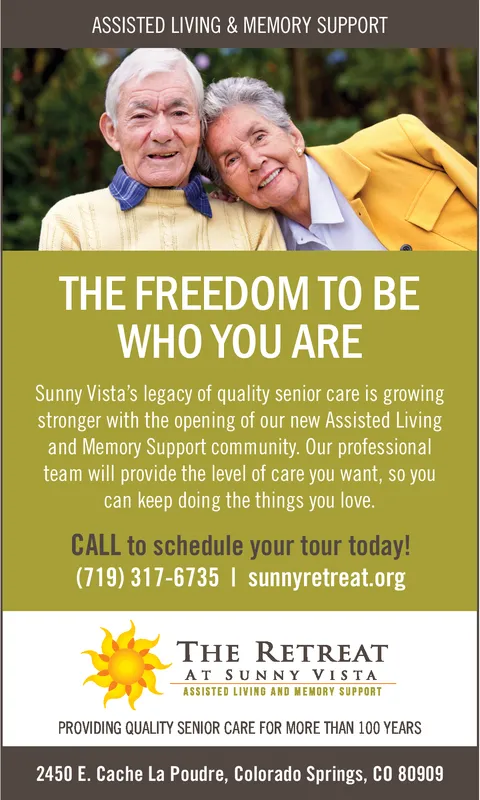 ASSISTED LIVING & MEMORY SUPPORT

THE FREEDOM TO BE WHO YOU ARE

Sunny Vista's legacy of quality senior care is growing stronger with the opening of our new Assisted Living and Memory Support community. Our professional team will provide the level of care you want, so you can keep doing the things you love.

CALL to schedule your tour today!
(719) 317-6735 | sunnyretreat.org

THE RETREAT
AT SUNNY VISTA
ASSISTED LIVING AND MEMORY SUPPORT

PROVIDING QUALITY SENIOR CARE FOR MORE THAN 100 YEARS

2450 E. Cache La Poudre, Colorado Springs, CO 80909